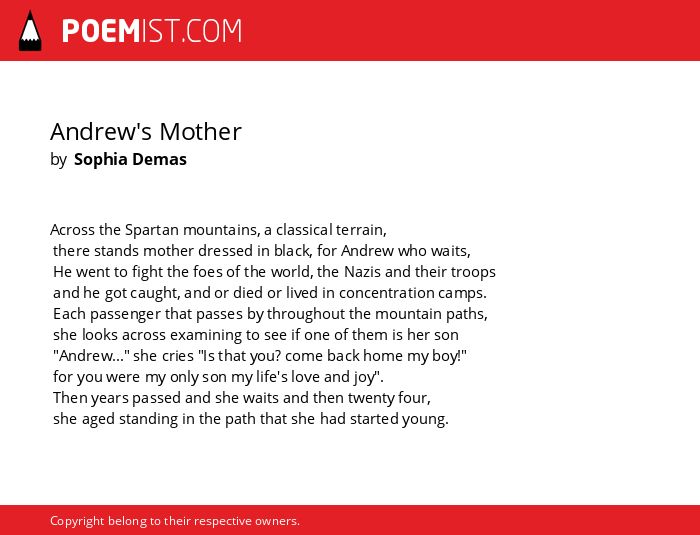 POEMIST.COM

Andrew's Mother
by Sophia Demas

Across the Spartan mountains, a classical terrain,
there stands mother dressed in black, for Andrew who waits,
He went to fight the foes of the world, the Nazis and their troops
and he got caught, and or died or lived in concentration camps.
Each passenger that passes by throughout the mountain paths,
she looks across examining to see if one of them is her son
"Andrew..." she cries "Is that you? come back home my boy!"
for you were my only son my life's love and joy".
Then years passed and she waits and then twenty four,
she aged standing in the path that she had started young.

Copyright belong to their respective owners.